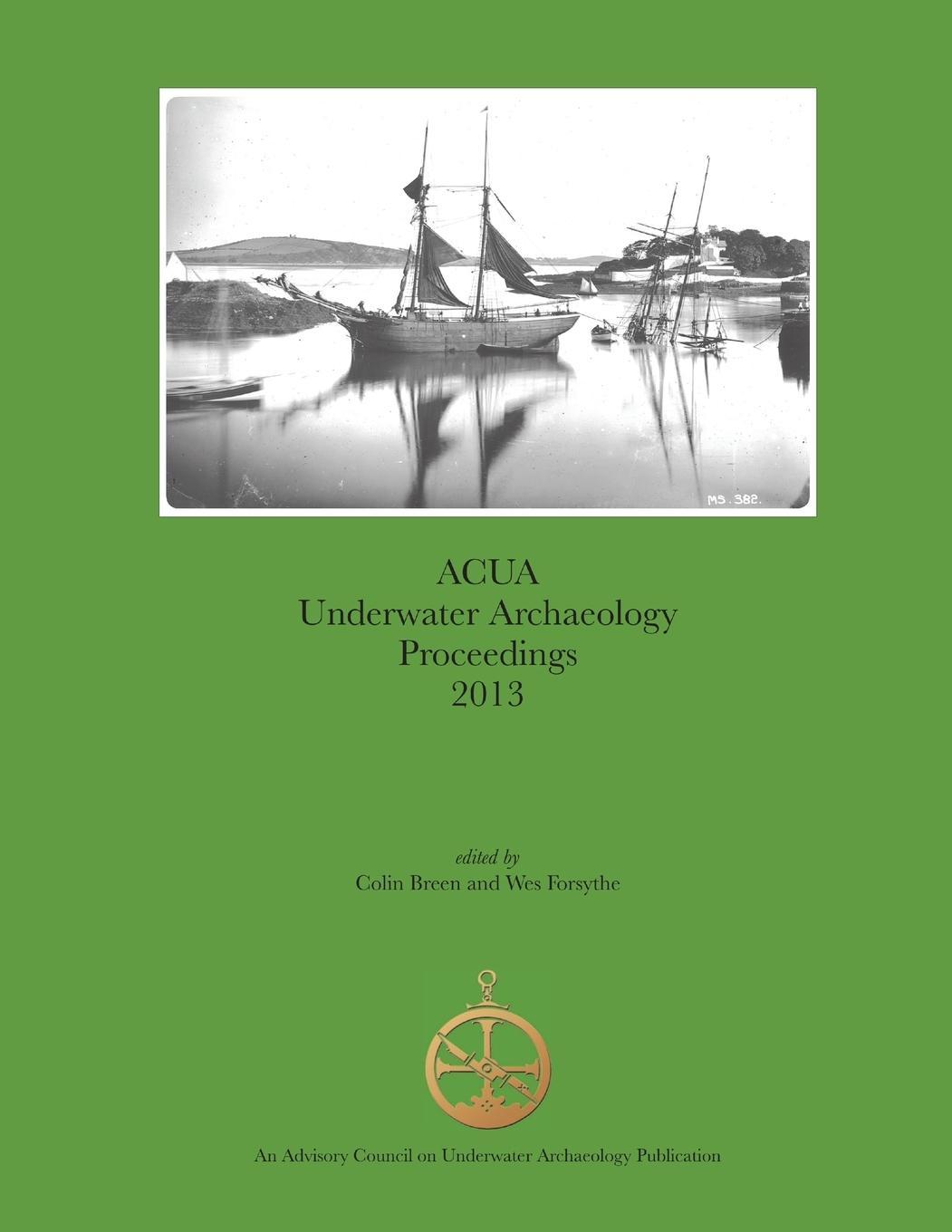 MS. 382.

ACUA
Underwater Archaeology
Proceedings
2013

edited by
Colin Breen and Wes Forsythe

An Advisory Council on Underwater Archaeology Publication